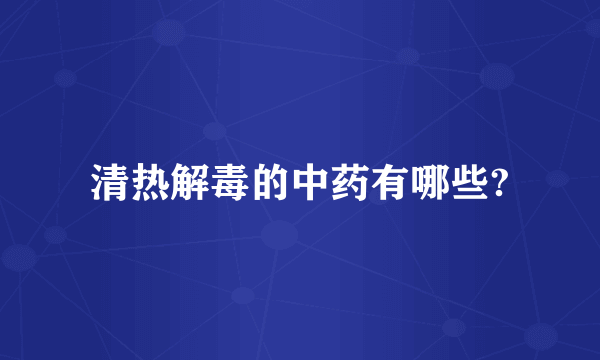 清热解毒的中药有哪些?